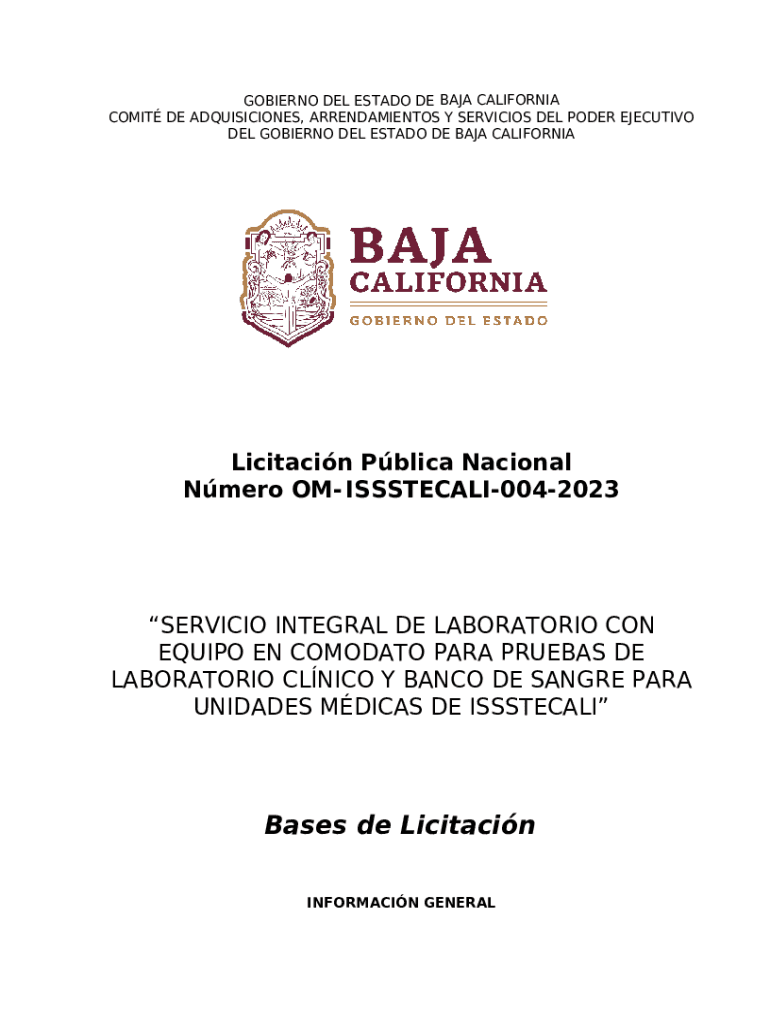 GOBIERNO DEL ESTADO DE BAJA CALIFORNIA
COMITÉ DE ADQUISICIONES, ARRENDAMIENTOS Y SERVICIOS DEL PODER EJECUTIVO
DEL GOBIERNO DEL ESTADO DE BAJA CALIFORNIA

BAJA
CALIFORNIA
GOBIERNO DEL ESTADO

Licitación Pública Nacional
Número OM-ISSSTECALI-004-2023

“SERVICIO INTEGRAL DE LABORATORIO CON EQUIPO EN COMODATO PARA PRUEBAS DE LABORATORIO CLÍNICO Y BANCO DE SANGRE PARA UNIDADES MÉDICAS DE ISSSTECALI”

Bases de Licitación

INFORMACIÓN GENERAL